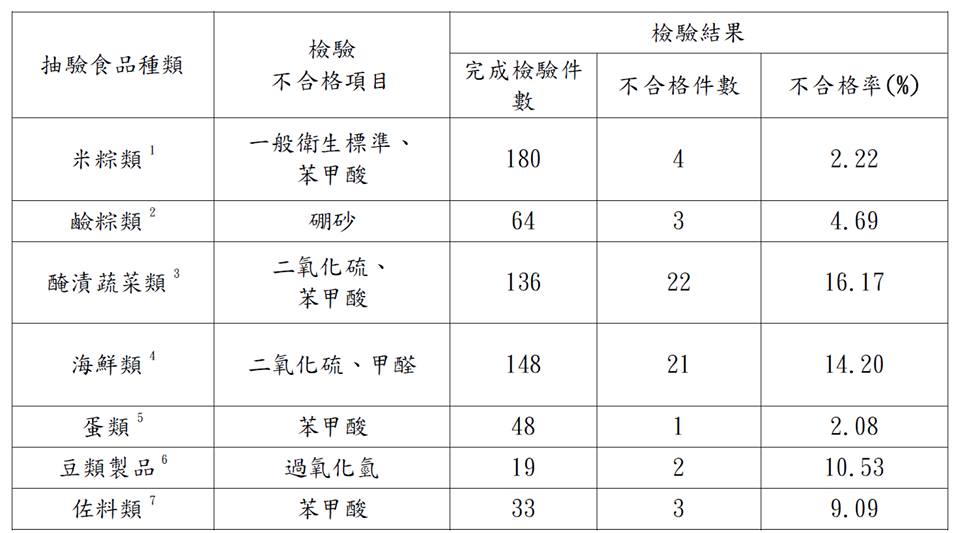 | 抽驗食品種類 | 檢驗 不合格項目 | 檢驗結果 | | |
|---|---|---|---|---|
| | | 完成檢驗件數 | 不合格件數 | 不合格率(%) |
| 米粽類 $^1$ | 一般衛生標準、苯甲酸 | 180 | 4 | 2.22 |
| 鹼粽類 $^2$ | 硼砂 | 64 | 3 | 4.69 |
| 醃漬蔬菜類 $^3$ | 二氧化硫、苯甲酸 | 136 | 22 | 16.17 |
| 海鮮類 $^4$ | 二氧化硫、甲醛 | 148 | 21 | 14.20 |
| 蛋類 $^5$ | 苯甲酸 | 48 | 1 | 2.08 |
| 豆類製品 $^6$ | 過氧化氫 | 19 | 2 | 10.53 |
| 佐料類 $^7$ | 苯甲酸 | 33 | 3 | 9.09 |